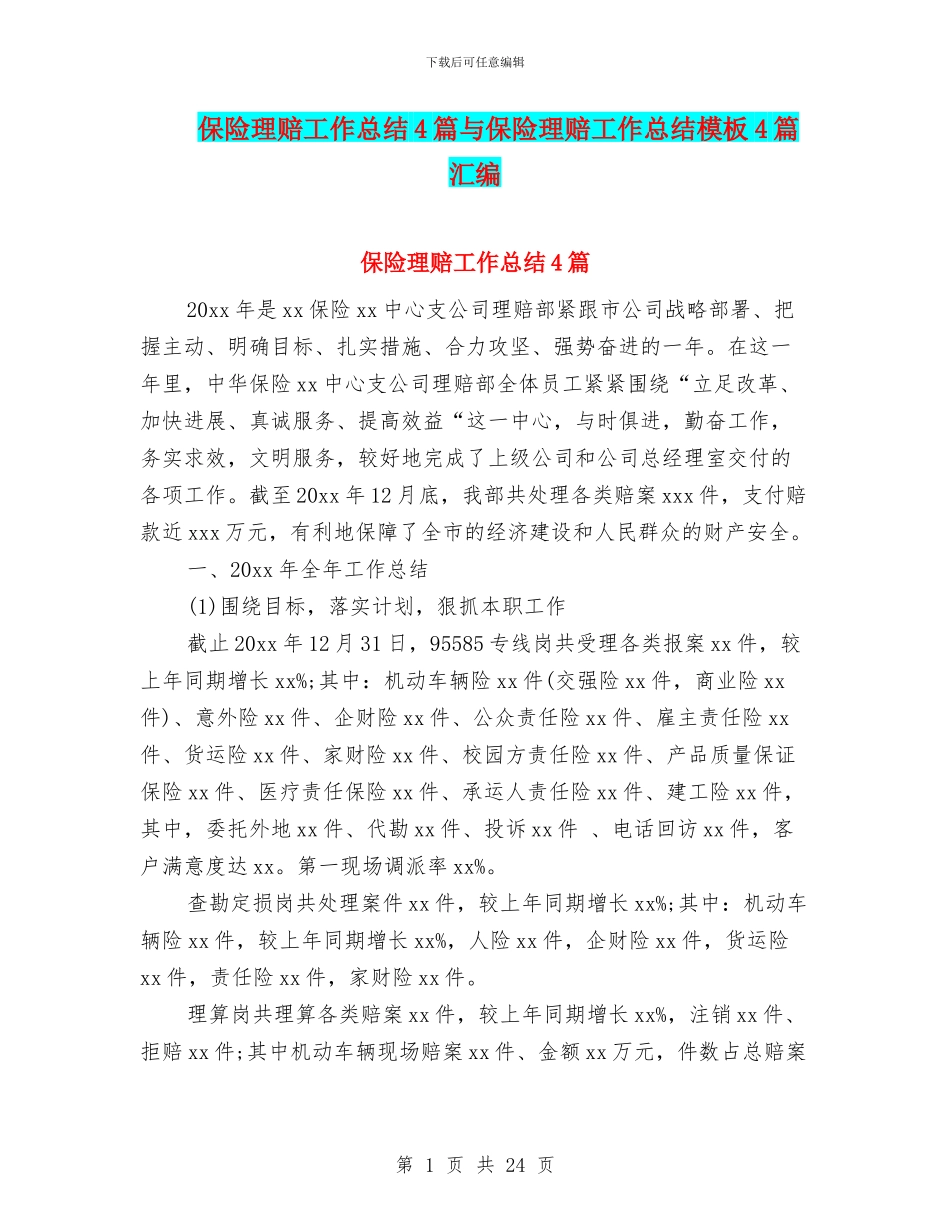 下载后可任意编辑

保险理赔工作总结4篇与保险理赔工作总结模板4篇汇编

保险理赔工作总结4篇

20xx年是xx保险xx中心支公司理赔部紧跟市公司战略部署、把握主动、明确目标、扎实措施、合力攻坚、强势奋进的一年。在这一年里，中华保险xx中心支公司理赔部全体员工紧紧围绕“立足改革、加快进展、真诚服务、提高效益“这一中心，与时俱进，勤奋工作，务实求效，文明服务，较好地完成了上级公司和公司总经理室交付的各项工作。截至20xx年12月底，我部共处理各类赔案xxx件，支付赔款近xxx万元，有利地保障了全市的经济建设和人民群众的财产安全。

一、20xx年全年工作总结

(1)围绕目标，落实计划，狠抓本职工作

截止20xx年12月31日，95585专线岗共受理各类报案xx件，较上年同期增长xx%;其中：机动车辆险xx件(交强险xx件，商业险xx件)、意外险xx件、企财险xx件、公众责任险xx件、雇主责任险xx件、货运险xx件、家财险xx件、校园方责任险xx件、产品质量保证保险xx件、医疗责任保险xx件、承运人责任险xx件、建工险xx件，其中，委托外地xx件、代勘xx件、投诉xx件 、电话回访xx件，客户满意度达xx。第一现场调派率xx%。

查勘定损岗共处理案件xx件，较上年同期增长xx%;其中：机动车辆险xx件，较上年同期增长xx%，人险xx件，企财险xx件，货运险xx件，责任险xx件，家财险xx件。

理算岗共理算各类赔案xx件，较上年同期增长xx%，注销xx件、拒赔xx件;其中机动车辆现场赔案xx件、金额xx万元，件数占总赔案

第 1 页 共 24 页